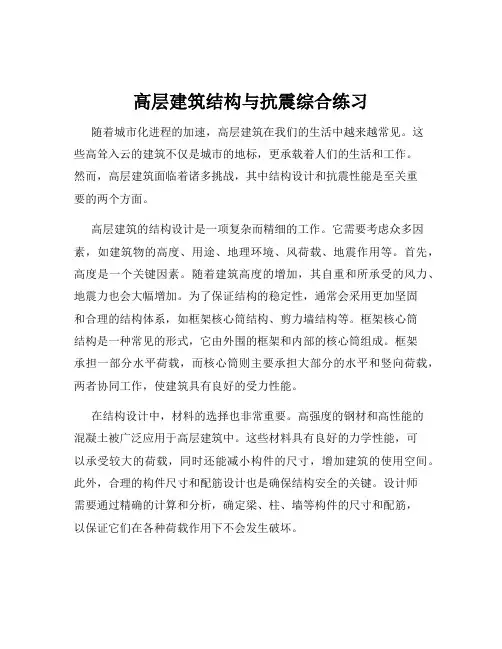 高层建筑结构与抗震综合练习

随着城市化进程的加速，高层建筑在我们的生活中越来越常见。这些高耸入云的建筑不仅是城市的地标，更承载着人们的生活和工作。然而，高层建筑面临着诸多挑战，其中结构设计和抗震性能是至关重要的两个方面。

高层建筑的结构设计是一项复杂而精细的工作。它需要考虑众多因素，如建筑物的高度、用途、地理环境、风荷载、地震作用等。首先，高度是一个关键因素。随着建筑高度的增加，其自重和所承受的风力、地震力也会大幅增加。为了保证结构的稳定性，通常会采用更加坚固和合理的结构体系，如框架核心筒结构、剪力墙结构等。框架核心筒结构是一种常见的形式，它由外围的框架和内部的核心筒组成。框架承担一部分水平荷载，而核心筒则主要承担大部分的水平和竖向荷载，两者协同工作，使建筑具有良好的受力性能。

在结构设计中，材料的选择也非常重要。高强度的钢材和高性能的混凝土被广泛应用于高层建筑中。这些材料具有良好的力学性能，可以承受较大的荷载，同时还能减小构件的尺寸，增加建筑的使用空间。此外，合理的构件尺寸和配筋设计也是确保结构安全的关键。设计师需要通过精确的计算和分析，确定梁、柱、墙等构件的尺寸和配筋，以保证它们在各种荷载作用下不会发生破坏。